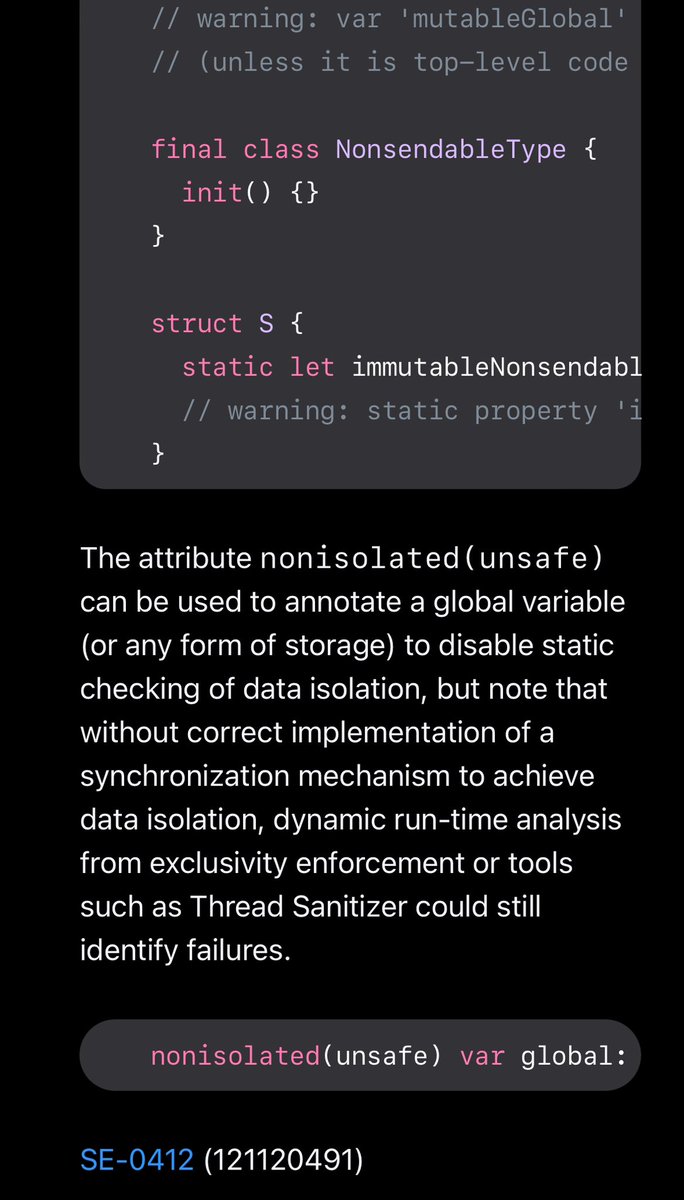 // warning: var 'mutableGlobal'
// (unless it is top-level code

final class NonsendableType {
  init() {}
}

struct S {
  static let immutableNonsendabl
  // warning: static property 'i
}

The attribute nonisolated(unsafe) can be used to annotate a global variable (or any form of storage) to disable static checking of data isolation, but note that without correct implementation of a synchronization mechanism to achieve data isolation, dynamic run-time analysis from exclusivity enforcement or tools such as Thread Sanitizer could still identify failures.

nonisolated(unsafe) var global:

SE-0412 (121120491)